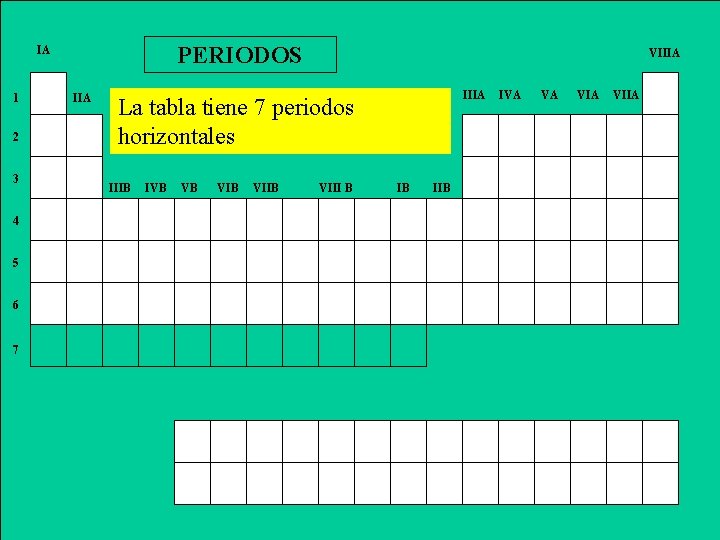 PERIODOS

IA

VIIIA

1

IIA

La tabla tiene 7 periodos horizontales

IIIA IVA VA VIA VIIA

2

3

IIIB IVB VB VIB VIIB VIII B IB IIB

4

5

6

7